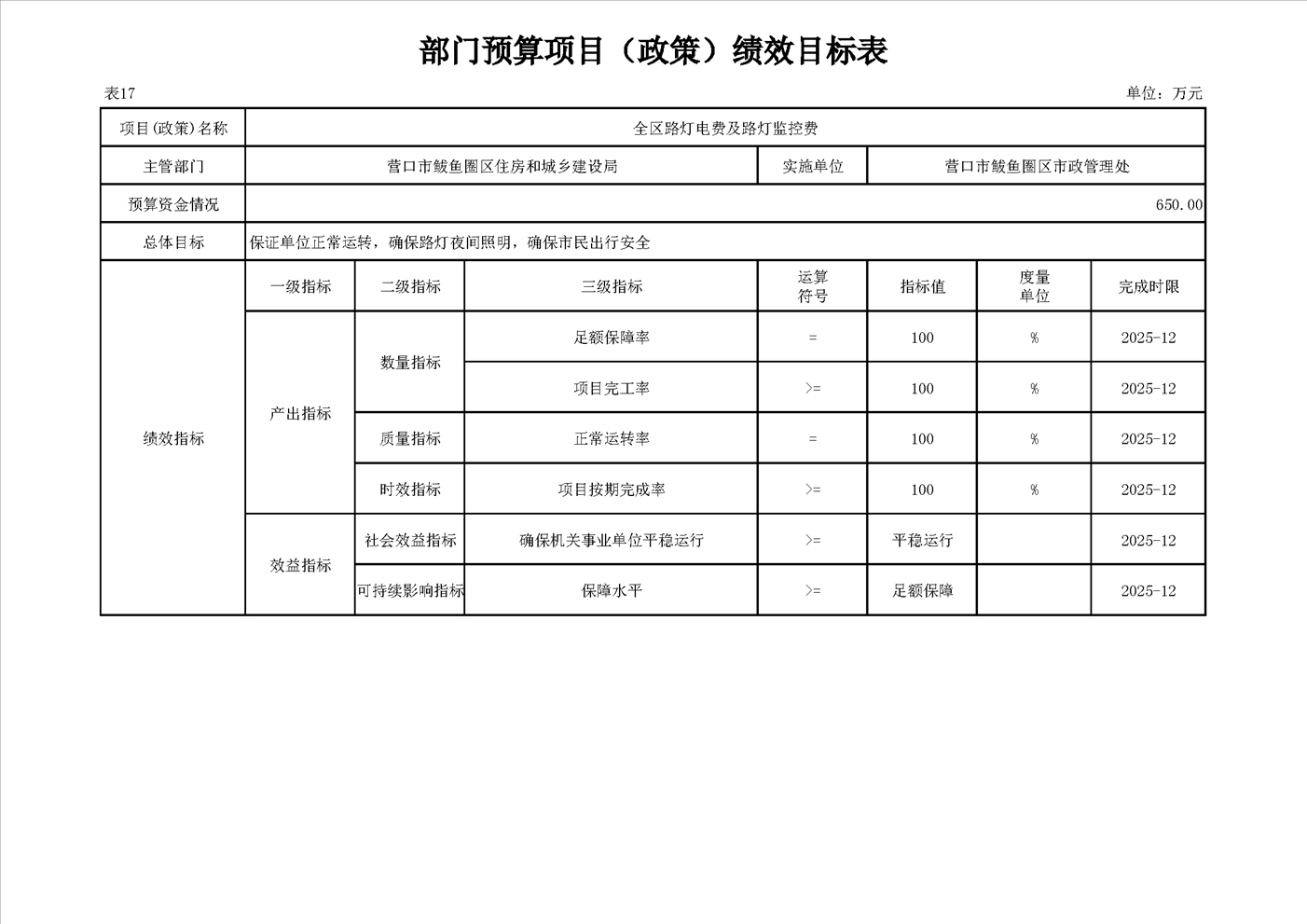 部门预算项目（政策）绩效目标表

表17

单位：万元

| 项目(政策)名称 | 全区路灯电费及路灯监控费 | | | | | | |
|---|---|---|---|---|---|---|---|
| 主管部门 | 营口市鲅鱼圈区住房和城乡建设局 | | | 实施单位 | 营口市鲅鱼圈区市政管理处 | | |
| 预算资金情况 | 650.00 | | | | | | |
| 总体目标 | 保证单位正常运转，确保路灯夜间照明，确保市民出行安全 | | | | | | |
| 绩效指标 | 一级指标 | 二级指标 | 三级指标 | 运算符号 | 指标值 | 度量单位 | 完成时限 |
| | 产出指标 | 数量指标 | 足额保障率 | = | 100 | % | 2025-12 |
| | | | 项目完工率 | >= | 100 | % | 2025-12 |
| | | 质量指标 | 正常运转率 | = | 100 | % | 2025-12 |
| | | 时效指标 | 项目按期完成率 | >= | 100 | % | 2025-12 |
| | 效益指标 | 社会效益指标 | 确保机关事业单位平稳运行 | >= | 平稳运行 | | 2025-12 |
| | | 可持续影响指标 | 保障水平 | >= | 足额保障 | | 2025-12 |